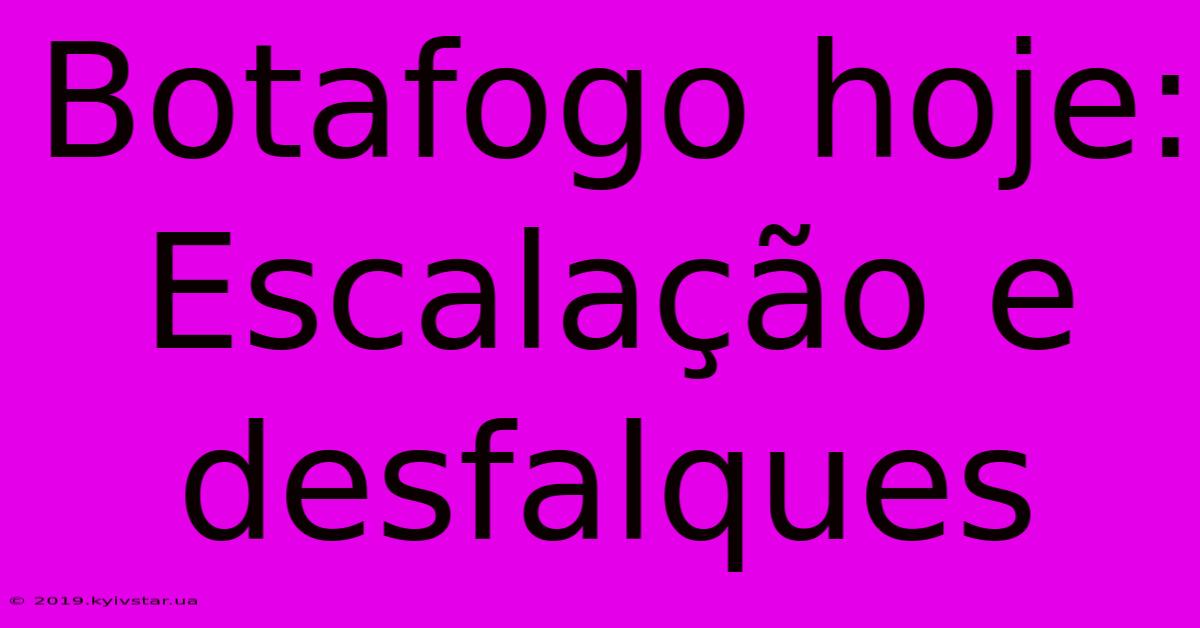 Botafogo hoje: Escalação e desfalques

© 2019.kyivstar.ua